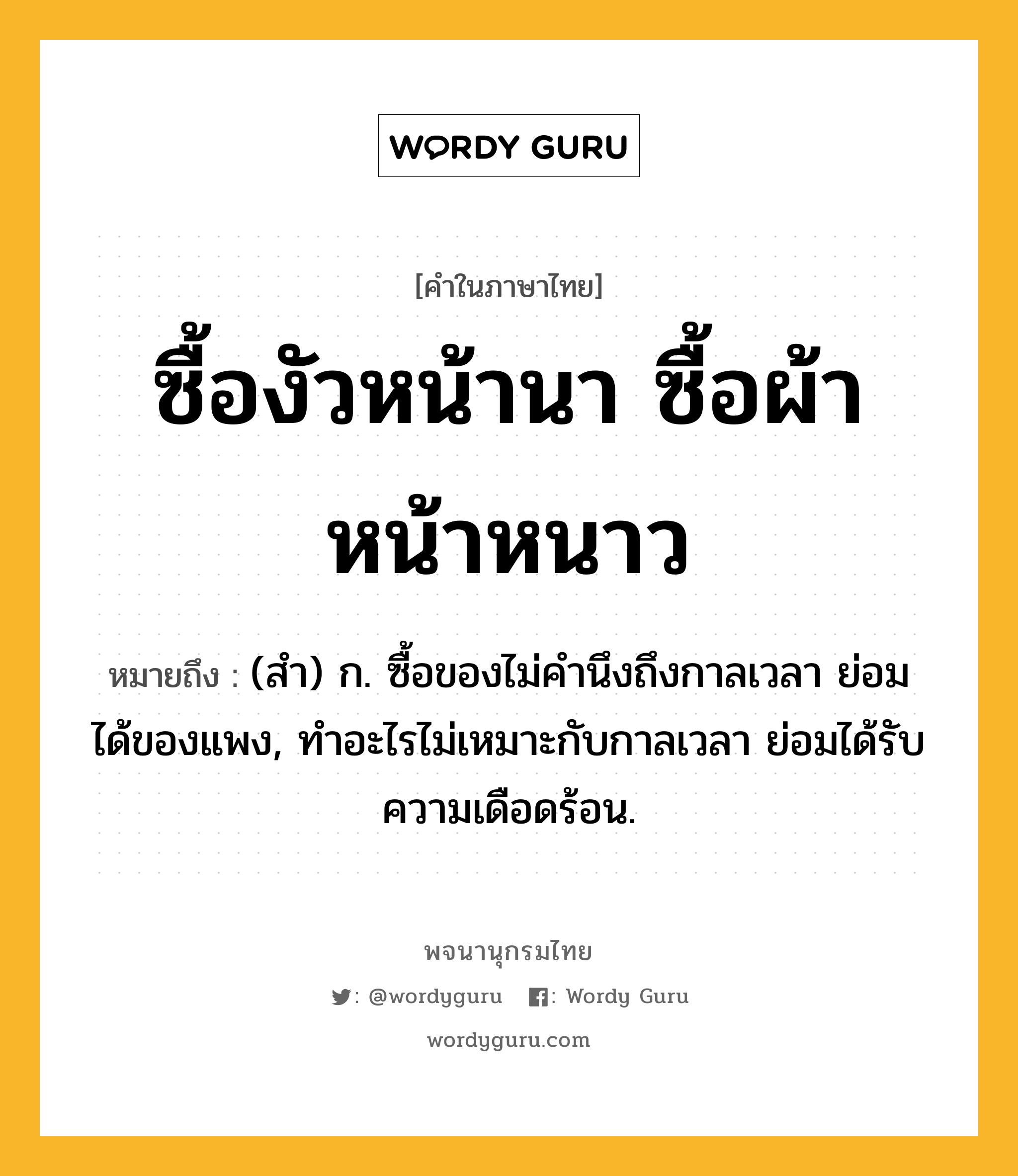 WORDY GURU

[คำในภาษาไทย]

ซื้องัวหน้านา ซื้อผ้าหน้าหนาว

หมายถึง : (สำ) ก. ซื้อของไม่คำนึงถึงกาลเวลา ย่อมได้ของแพง, ทำอะไรไม่เหมาะกับกาลเวลา ย่อมได้รับความเดือดร้อน.

พจนานุกรมไทย

: @wordyguru : Wordy Guru

wordyguru.com